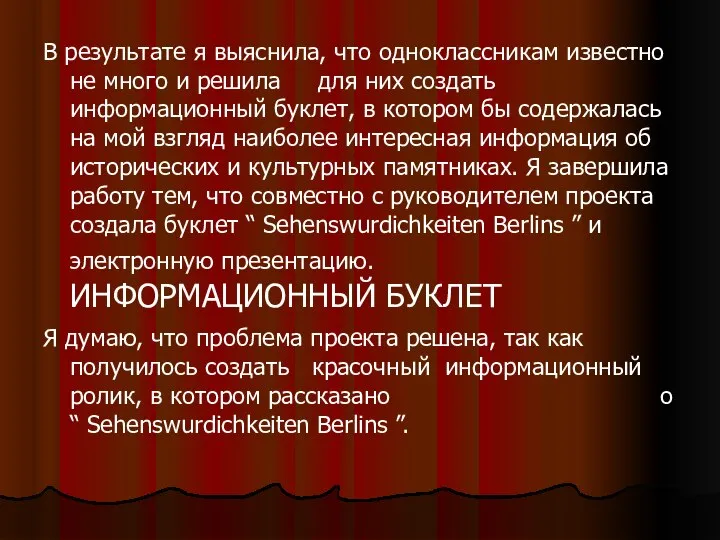 В результате я выяснила, что одноклассникам известно не много и решила для них создать информационный буклет, в котором бы содержалась на мой взгляд наиболее интересная информация об исторических и культурных памятниках. Я завершила работу тем, что совместно с руководителем проекта создала буклет “ Sehenswurdichkeiten Berlins ” и электронную презентацию.

ИНФОРМАЦИОННЫЙ БУКЛЕТ

Я думаю, что проблема проекта решена, так как получилось создать красочный информационный ролик, в котором рассказано о “ Sehenswurdichkeiten Berlins ”.